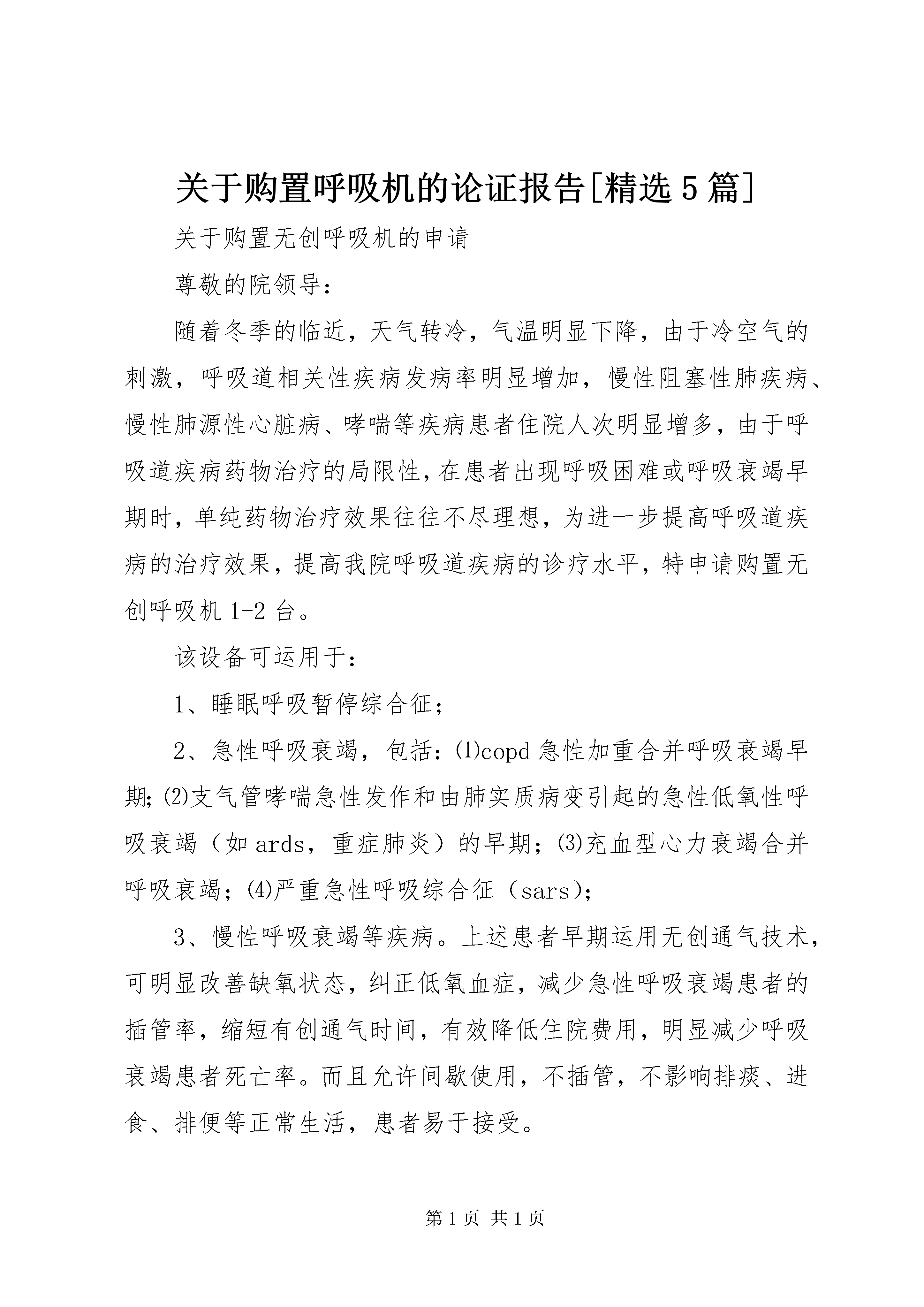 关于购置呼吸机的论证报告[精选5篇]

关于购置无创呼吸机的申请

尊敬的院领导：

随着冬季的临近，天气转冷，气温明显下降，由于冷空气的刺激，呼吸道相关性疾病发病率明显增加，慢性阻塞性肺疾病、慢性肺源性心脏病、哮喘等疾病患者住院人次明显增多，由于呼吸道疾病药物治疗的局限性，在患者出现呼吸困难或呼吸衰竭早期时，单纯药物治疗效果往往不尽理想，为进一步提高呼吸道疾病的治疗效果，提高我院呼吸道疾病的诊疗水平，特申请购置无创呼吸机1-2台。

该设备可运用于：

1、睡眠呼吸暂停综合征；

2、急性呼吸衰竭，包括：⑴copd急性加重合并呼吸衰竭早期;⑵支气管哮喘急性发作和由肺实质病变引起的急性低氧性呼吸衰竭（如ards，重症肺炎）的早期；⑶充血型心力衰竭合并呼吸衰竭；⑷严重急性呼吸综合征（sars)；

3、慢性呼吸衰竭等疾病。上述患者早期运用无创通气技术，可明显改善缺氧状态，纠正低氧血症，减少急性呼吸衰竭患者的插管率，缩短有创通气时间，有效降低住院费用，明显减少呼吸衰竭患者死亡率。而且允许间歇使用，不插管，不影响排痰、进食、排便等正常生活，患者易于接受。

第1页 共1页